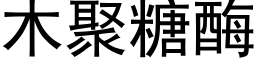 木聚糖酶